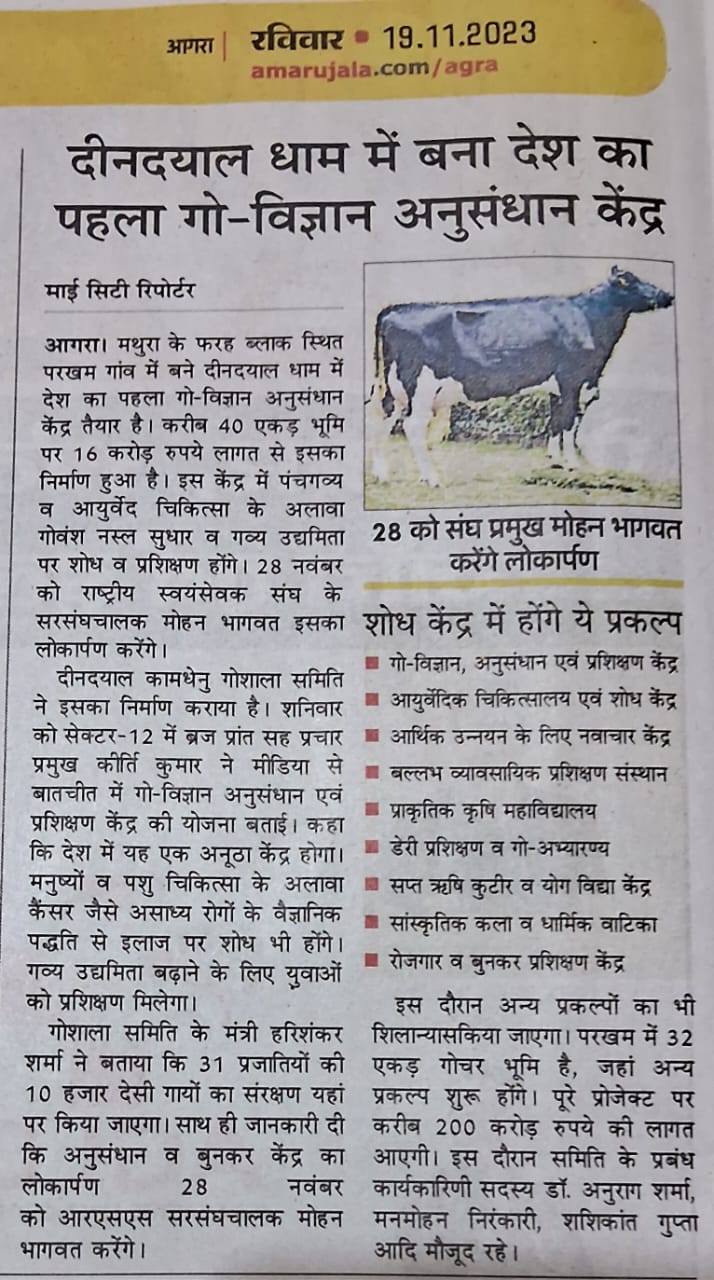 आगरा | रविवार • 19.11.2023
amarujala.com/agra

दीनदयाल धाम में बना देश का पहला गो-विज्ञान अनुसंधान केंद्र

माई सिटी रिपोर्टर

आगरा। मथुरा के फरह ब्लाक स्थित परखम गांव में बने दीनदयाल धाम में देश का पहला गो-विज्ञान अनुसंधान केंद्र तैयार है। करीब 40 एकड़ भूमि पर 16 करोड़ रुपये लागत से इसका निर्माण हुआ है। इस केंद्र में पंचगव्य व आयुर्वेद चिकित्सा के अलावा गोवंश नस्ल सुधार व गव्य उद्यमिता पर शोध व प्रशिक्षण होंगे। 28 नवंबर को राष्ट्रीय स्वयंसेवक संघ के सरसंघचालक मोहन भागवत इसका लोकार्पण करेंगे।

दीनदयाल कामधेनु गोशाला समिति ने इसका निर्माण कराया है। शनिवार को सेक्टर-12 में ब्रज प्रांत सह प्रचार प्रमुख कीर्ति कुमार ने मीडिया से बातचीत में गो-विज्ञान अनुसंधान एवं प्रशिक्षण केंद्र की योजना बताई। कहा कि देश में यह एक अनूठा केंद्र होगा। मनुष्यों व पशु चिकित्सा के अलावा कैंसर जैसे असाध्य रोगों के वैज्ञानिक पद्धति से इलाज पर शोध भी होंगे। गव्य उद्यमिता बढ़ाने के लिए युवाओं को प्रशिक्षण मिलेगा।

गोशाला समिति के मंत्री हरिशंकर शर्मा ने बताया कि 31 प्रजातियों की 10 हजार देसी गायों का संरक्षण यहां पर किया जाएगा। साथ ही जानकारी दी कि अनुसंधान व बुनकर केंद्र का लोकार्पण 28 नवंबर को आरएसएस सरसंघचालक मोहन भागवत करेंगे।

28 को संघ प्रमुख मोहन भागवत करेंगे लोकार्पण

शोध केंद्र में होंगे ये प्रकल्प
■ गो-विज्ञान, अनुसंधान एवं प्रशिक्षण केंद्र
■ आयुर्वेदिक चिकित्सालय एवं शोध केंद्र
■ आर्थिक उन्नयन के लिए नवाचार केंद्र
■ बल्लभ व्यावसायिक प्रशिक्षण संस्थान
■ प्राकृतिक कृषि महाविद्यालय
■ डेरी प्रशिक्षण व गो-अभ्यारण्य
■ सप्त ऋषि कुटीर व योग विद्या केंद्र
■ सांस्कृतिक कला व धार्मिक वाटिका
■ रोजगार व बुनकर प्रशिक्षण केंद्र

इस दौरान अन्य प्रकल्पों का भी शिलान्यासकिया जाएगा। परखम में 32 एकड़ गोचर भूमि है, जहां अन्य प्रकल्प शुरू होंगे। पूरे प्रोजेक्ट पर करीब 200 करोड़ रुपये की लागत आएगी। इस दौरान समिति के प्रबंध कार्यकारिणी सदस्य डॉ. अनुराग शर्मा, मनमोहन निरंकारी, शशिकांत गुप्ता आदि मौजूद रहे।